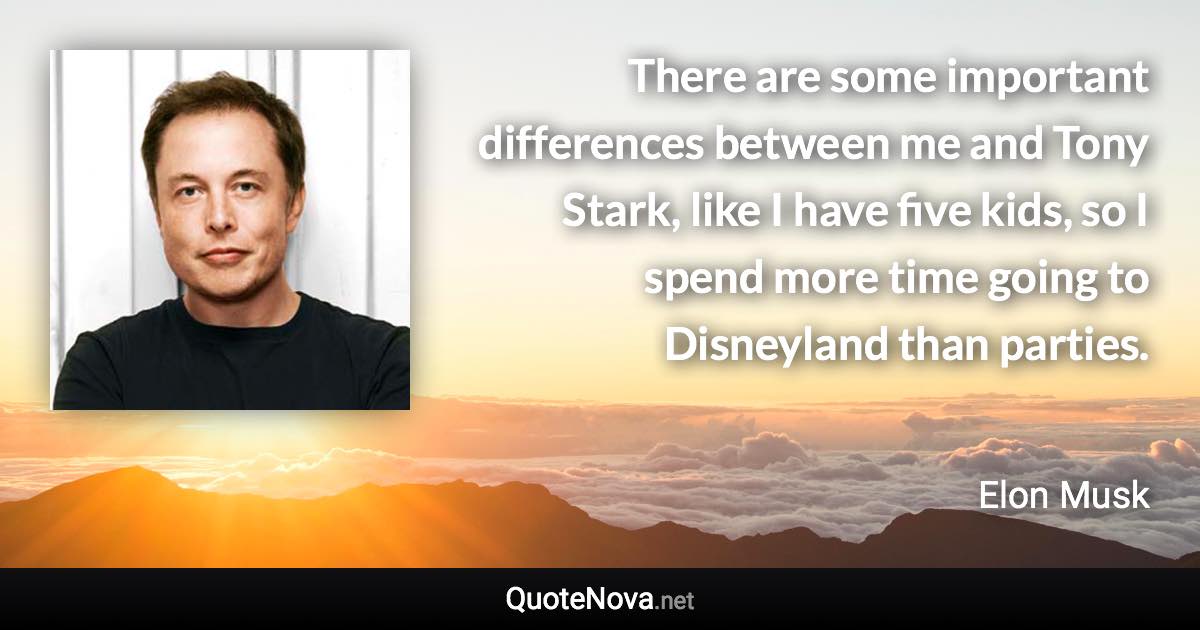 There are some important differences between me and Tony Stark, like I have five kids, so I spend more time going to Disneyland than parties.

Elon Musk

QuoteNova.net